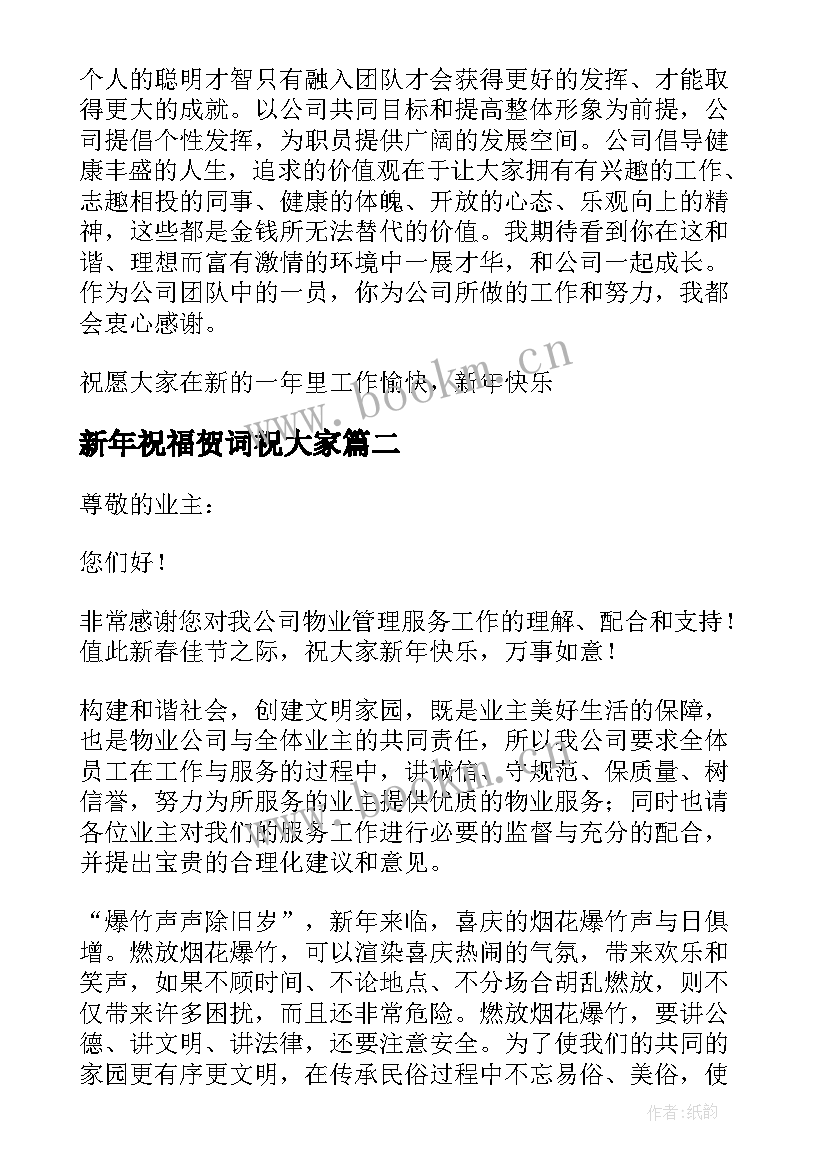 个人的聪明才智只有融入团队才会获得更好的发挥、才能取得更大的成就。以公司共同目标和提高整体形象为前提，公司提倡个性发挥，为职员提供广阔的发展空间。公司倡导健康丰盛的人生，追求的价值观在于让大家拥有有兴趣的工作、志趣相投的同事、健康的体魄、开放的心态、乐观向上的精神，这些都是金钱所无法替代的价值。我期待看到你在这和谐、理想而富有激情的环境中一展才华，和公司一起成长。作为公司团队中的一员，你为公司所做的工作和努力，我都会衷心感谢。

祝愿大家在新的一年里工作愉快，新年快乐

www.bookm.cn

新年祝福贺词祝大家篇二

尊敬的业主：

您们好！

非常感谢您对我公司物业管理服务工作的理解、配合和支持！值此新春佳节之际，祝大家新年快乐，万事如意！

构建和谐社会，创建文明家园，既是业主美好生活的保障，也是物业公司与全体业主的共同责任，所以我公司要求全体员工在工作与服务的过程中，讲诚信、守规范、保质量、树信誉，努力为所服务的业主提供优质的物业服务；同时也请各位业主对我们的服务工作进行必要的监督与充分的配合，并提出宝贵的合理化建议和意见。

“爆竹声声除旧岁”，新年来临，喜庆的烟花爆竹声与日俱增。燃放烟花爆竹，可以渲染喜庆热闹的气氛，带来欢乐和笑声，如果不顾时间、不论地点、不分场合胡乱燃放，则不仅带来许多困扰，而且还非常危险。燃放烟花爆竹，要讲公德、讲文明、讲法律，还要注意安全。为了使我们的共同的家园更有序更文明，在传承民俗过程中不忘易俗、美俗，使

作者：纸韵